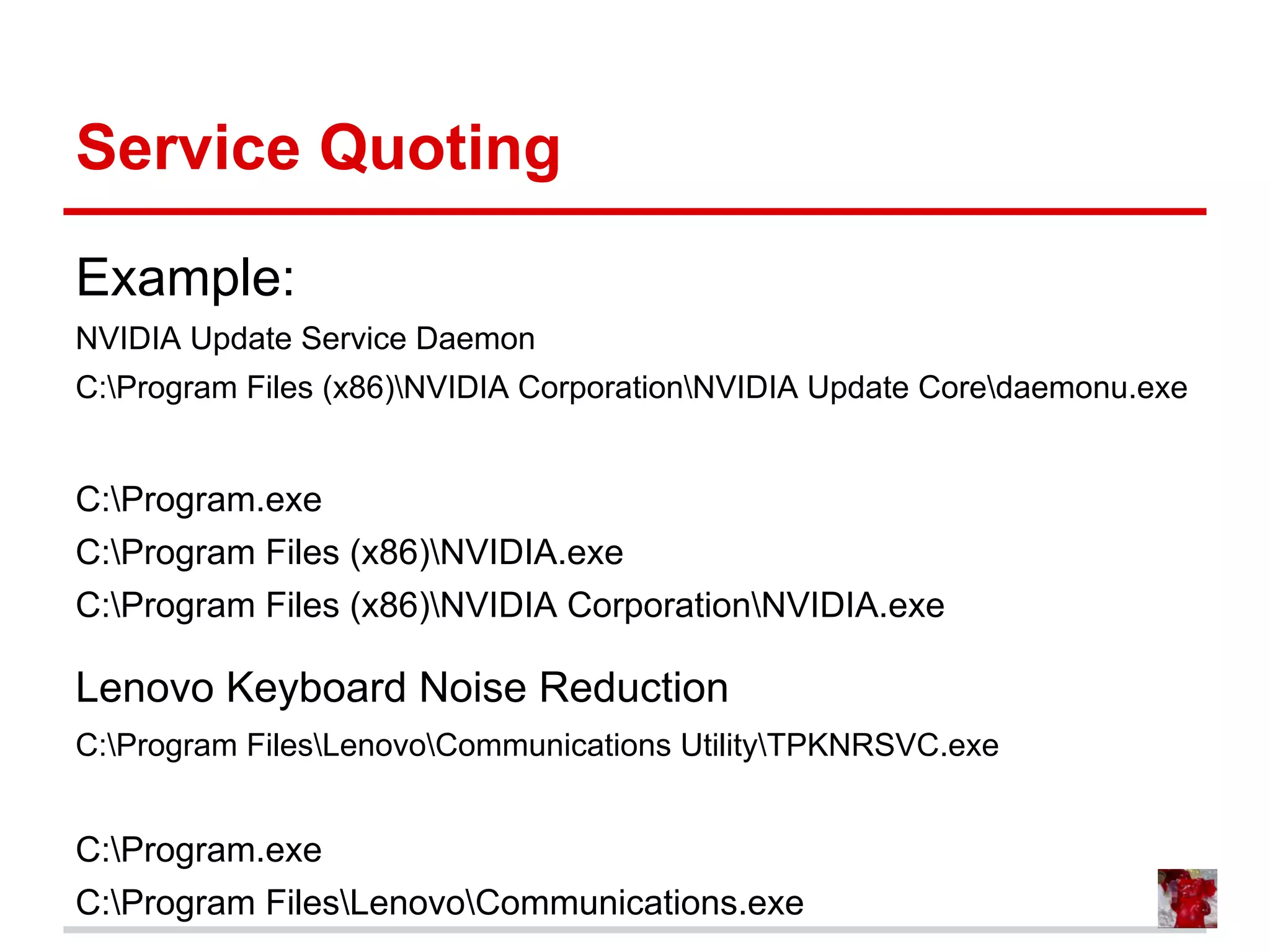 Service Quoting

Example:

NVIDIA Update Service Daemon

C:\Program Files (x86)\NVIDIA Corporation\NVIDIA Update Core\daemonu.exe

C:\Program.exe

C:\Program Files (x86)\NVIDIA.exe

C:\Program Files (x86)\NVIDIA Corporation\NVIDIA.exe

Lenovo Keyboard Noise Reduction

C:\Program Files\Lenovo\Communications Utility\TPKNRSVC.exe

C:\Program.exe

C:\Program Files\Lenovo\Communications.exe